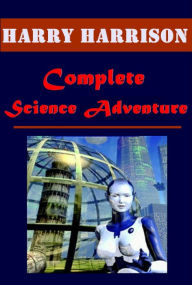 HARRY HARRISON

Complete
Science Adventure